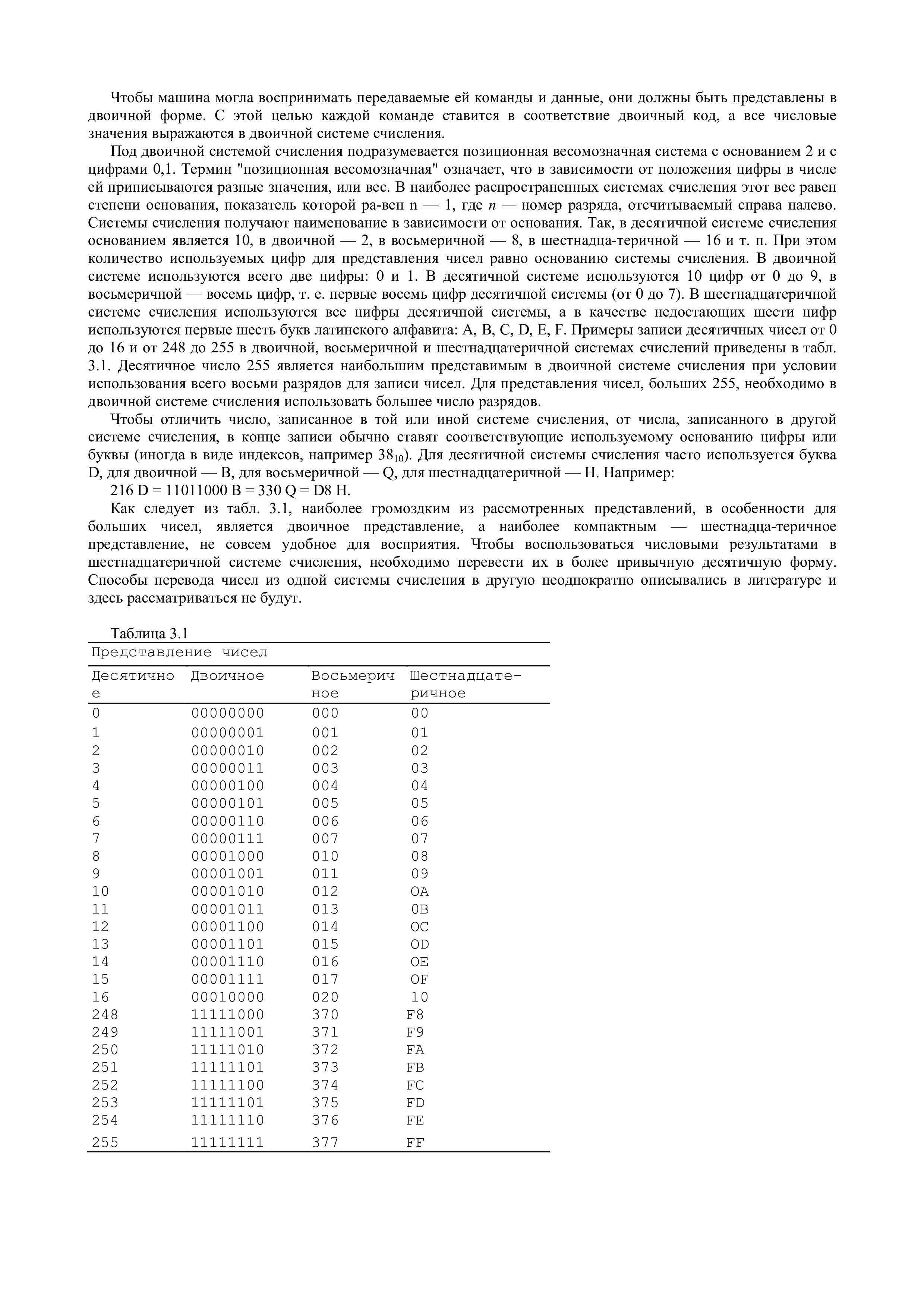 Чтобы машина могла воспринимать передаваемые ей команды и данные, они должны быть представлены в двоичной форме. С этой целью каждой команде ставится в соответствие двоичный код, а все числовые значения выражаются в двоичной системе счисления.

Под двоичной системой счисления подразумевается позиционная весомозначная система с основанием 2 и с цифрами 0,1. Термин "позиционная весомозначная" означает, что в зависимости от положения цифры в числе ей приписываются разные значения, или вес. В наиболее распространенных системах счисления этот вес равен степени основания, показатель которой ра-вен n — 1, где $n$ — номер разряда, отсчитываемый справа налево. Системы счисления получают наименование в зависимости от основания. Так, в десятичной системе счисления основанием является 10, в двоичной — 2, в восьмеричной — 8, в шестнадца-теричной — 16 и т. п. При этом количество используемых цифр для представления чисел равно основанию системы счисления. В двоичной системе используются всего две цифры: 0 и 1. В десятичной системе используются 10 цифр от 0 до 9, в восьмеричной — восемь цифр, т. е. первые восемь цифр десятичной системы (от 0 до 7). В шестнадцатеричной системе счисления используются все цифры десятичной системы, а в качестве недостающих шести цифр используются первые шесть букв латинского алфавита: A, B, C, D, E, F. Примеры записи десятичных чисел от 0 до 16 и от 248 до 255 в двоичной, восьмеричной и шестнадцатеричной системах счислений приведены в табл. 3.1. Десятичное число 255 является наибольшим представимым в двоичной системе счисления при условии использования всего восьми разрядов для записи чисел. Для представления чисел, больших 255, необходимо в двоичной системе счисления использовать большее число разрядов.

Чтобы отличить число, записанное в той или иной системе счисления, от числа, записанного в другой системе счисления, в конце записи обычно ставят соответствующие используемому основанию цифры или буквы (иногда в виде индексов, например $38_{10}$). Для десятичной системы счисления часто используется буква D, для двоичной — B, для восьмеричной — Q, для шестнадцатеричной — H. Например:

216 D = 11011000 B = 330 Q = D8 H.

Как следует из табл. 3.1, наиболее громоздким из рассмотренных представлений, в особенности для больших чисел, является двоичное представление, а наиболее компактным — шестнадца-теричное представление, не совсем удобное для восприятия. Чтобы воспользоваться числовыми результатами в шестнадцатеричной системе счисления, необходимо перевести их в более привычную десятичную форму. Способы перевода чисел из одной системы счисления в другую неоднократно описывались в литературе и здесь рассматриваться не будут.

Таблица 3.1

Представление чисел

| Десятичное | Двоичное | Восьмеричное | Шестнадцате-ричное |
|---|---|---|---|
| 0 | 00000000 | 000 | 00 |
| 1 | 00000001 | 001 | 01 |
| 2 | 00000010 | 002 | 02 |
| 3 | 00000011 | 003 | 03 |
| 4 | 00000100 | 004 | 04 |
| 5 | 00000101 | 005 | 05 |
| 6 | 00000110 | 006 | 06 |
| 7 | 00000111 | 007 | 07 |
| 8 | 00001000 | 010 | 08 |
| 9 | 00001001 | 011 | 09 |
| 10 | 00001010 | 012 | OA |
| 11 | 00001011 | 013 | 0B |
| 12 | 00001100 | 014 | OC |
| 13 | 00001101 | 015 | OD |
| 14 | 00001110 | 016 | OE |
| 15 | 00001111 | 017 | OF |
| 16 | 00010000 | 020 | 10 |
| 248 | 11111000 | 370 | F8 |
| 249 | 11111001 | 371 | F9 |
| 250 | 11111010 | 372 | FA |
| 251 | 11111101 | 373 | FB |
| 252 | 11111100 | 374 | FC |
| 253 | 11111101 | 375 | FD |
| 254 | 11111110 | 376 | FE |
| 255 | 11111111 | 377 | FF |